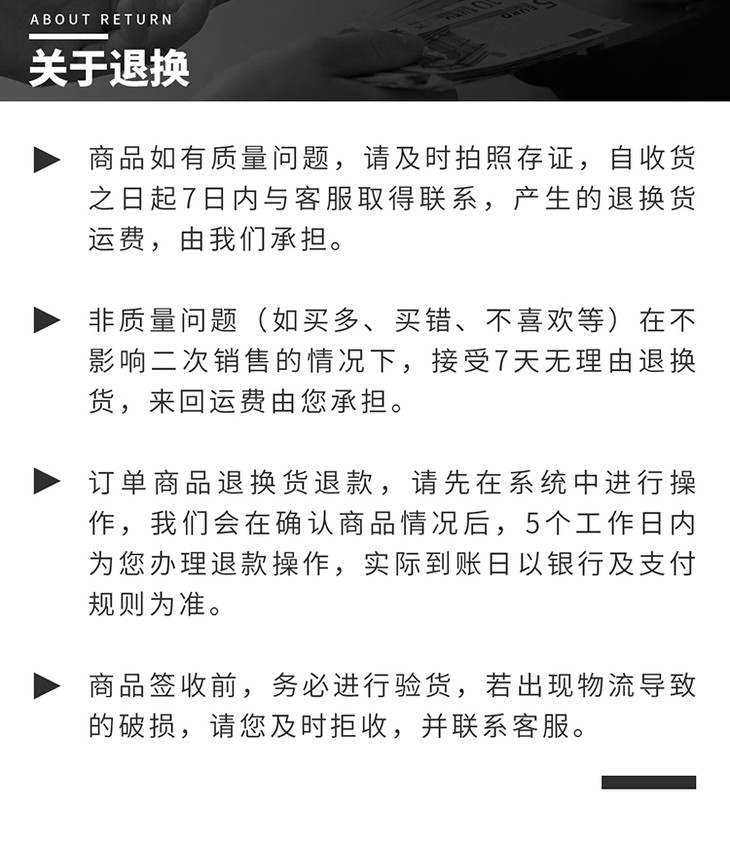 ABOUT RETURN

关于退换

▶ 商品如有质量问题，请及时拍照存证，自收货之日起7日内与客服取得联系，产生的退换货运费，由我们承担。

▶ 非质量问题（如买多、买错、不喜欢等）在不影响二次销售的情况下，接受7天无理由退换货，来回运费由您承担。

▶ 订单商品退换货退款，请先在系统中进行操作，我们会在确认商品情况后，5个工作日内为您办理退款操作，实际到账日以银行及支付规则为准。

▶ 商品签收前，务必进行验货，若出现物流导致的破损，请您及时拒收，并联系客服。